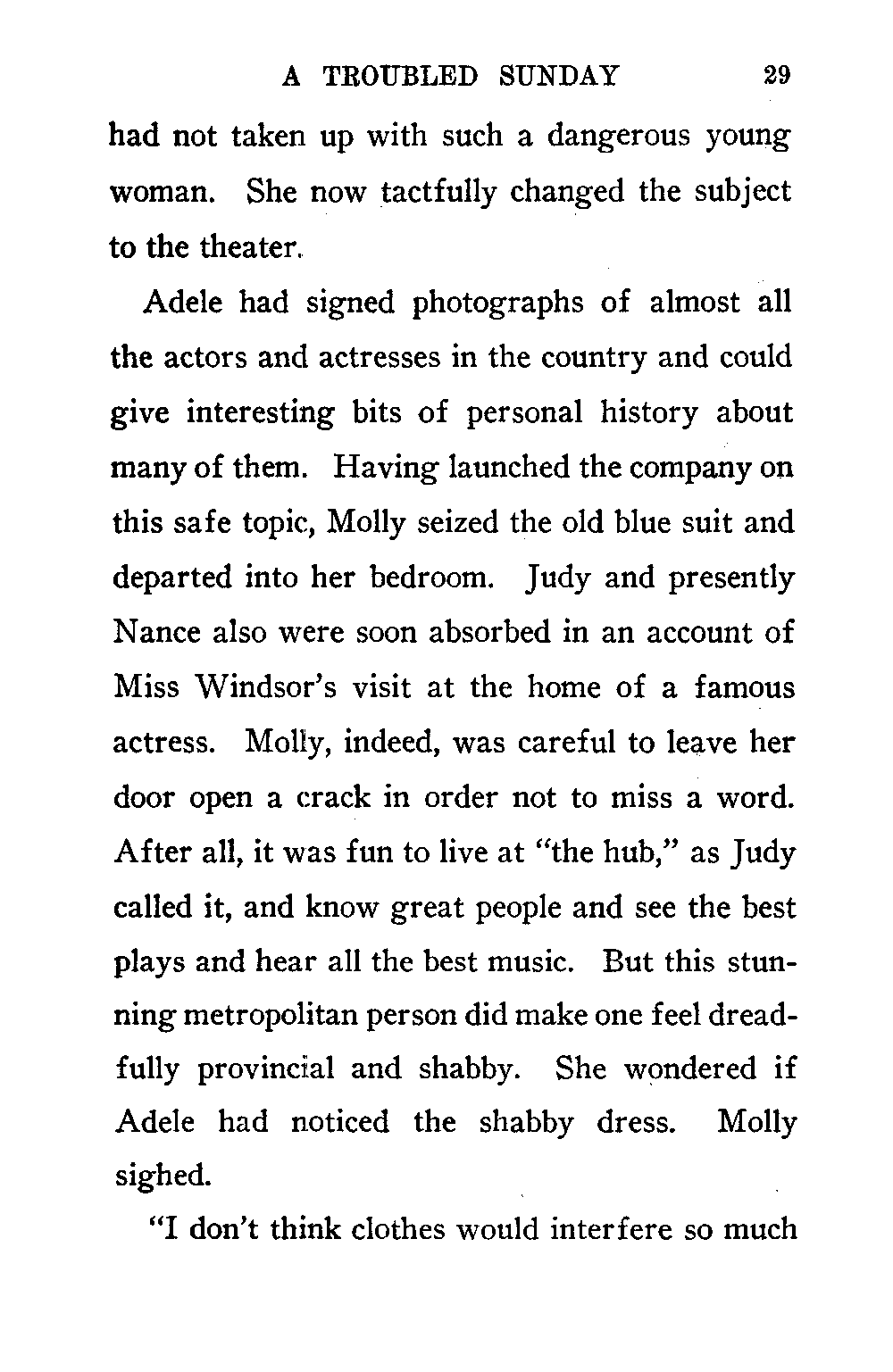 A TROUBLED SUNDAY 29

had not taken up with such a dangerous young woman. She now tactfully changed the subject to the theater.

Adele had signed photographs of almost all the actors and actresses in the country and could give interesting bits of personal history about many of them. Having launched the company on this safe topic, Molly seized the old blue suit and departed into her bedroom. Judy and presently Nance also were soon absorbed in an account of Miss Windsor's visit at the home of a famous actress. Molly, indeed, was careful to leave her door open a crack in order not to miss a word. After all, it was fun to live at "the hub," as Judy called it, and know great people and see the best plays and hear all the best music. But this stunning metropolitan person did make one feel dreadfully provincial and shabby. She wondered if Adele had noticed the shabby dress. Molly sighed.

"I don't think clothes would interfere so much